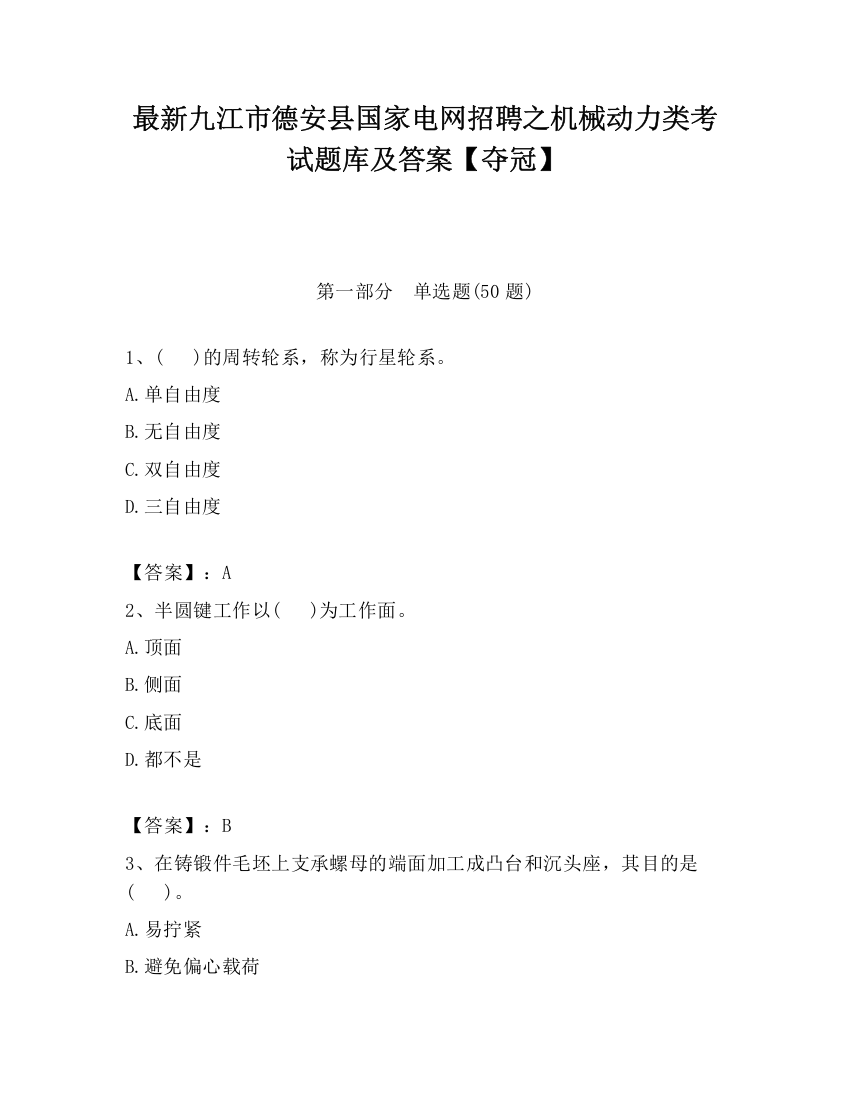 最新九江市德安县国家电网招聘之机械动力类考试题库及答案【夺冠】

第一部分　单选题(50 题)

1、(　　)的周转轮系，称为行星轮系。

A.单自由度

B.无自由度

C.双自由度

D.三自由度

【答案】：A

2、半圆键工作以(　　)为工作面。

A.顶面

B.侧面

C.底面

D.都不是

【答案】：B

3、在铸锻件毛坯上支承螺母的端面加工成凸台和沉头座，其目的是(　　)。

A.易拧紧

B.避免偏心载荷